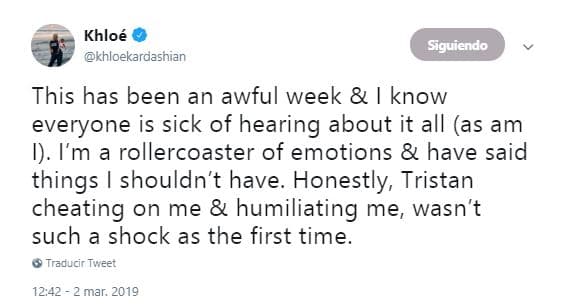 Khloé
@khloekardashian

Siguiendo

This has been an awful week & I know everyone is sick of hearing about it all (as am I). I'm a rollercoaster of emotions & have said things I shouldn't have. Honestly, Tristan cheating on me & humiliating me, wasn't such a shock as the first time.

Traducir Tweet

12:42 - 2 mar. 2019